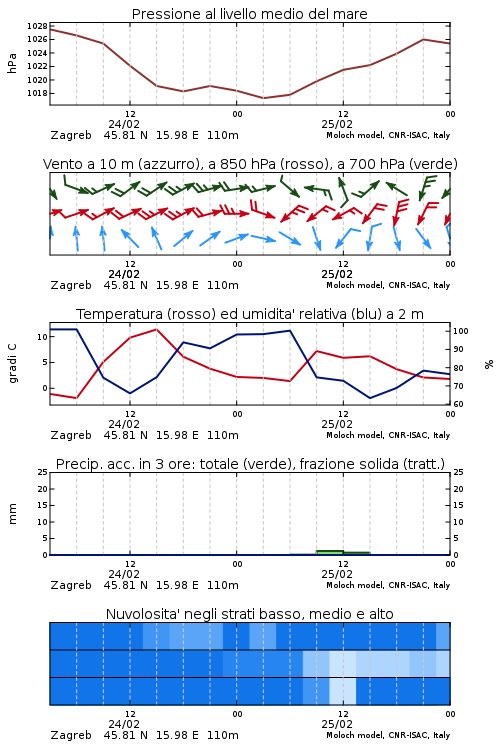 Pressione al livello medio del mare

hPa

1028
1026
1024
1022
1020
1018

12
24/02
00
12
25/02
00

Zagreb 45.81 N 15.98 E 110m
Moloch model, CNR-ISAC, Italy

Vento a 10 m (azzurro), a 850 hPa (rosso), a 700 hPa (verde)

12
24/02
00
12
25/02
00

Zagreb 45.81 N 15.98 E 110m
Moloch model, CNR-ISAC, Italy

Temperatura (rosso) ed umidita' relativa (blu) a 2 m

gradi C

10
5
0

100
90
80
70
60

%

12
24/02
00
12
25/02
00

Zagreb 45.81 N 15.98 E 110m
Moloch model, CNR-ISAC, Italy

Precip. acc. in 3 ore: totale (verde), frazione solida (tratt.)

mm

25
20
15
10
5
0

25
20
15
10
5
0

12
24/02
00
12
25/02
00

Zagreb 45.81 N 15.98 E 110m
Moloch model, CNR-ISAC, Italy

Nuvolosita' negli strati basso, medio e alto

12
24/02
00
12
25/02
00

Zagreb 45.81 N 15.98 E 110m
Moloch model, CNR-ISAC, Italy